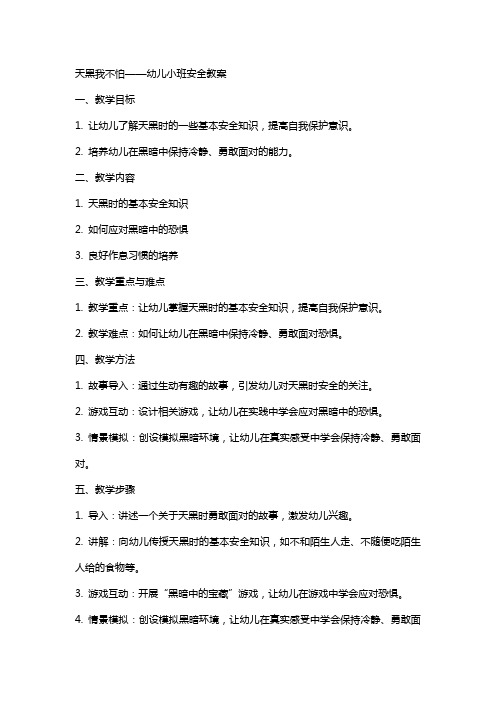 天黑我不怕——幼儿小班安全教案

一、教学目标

1. 让幼儿了解天黑时的一些基本安全知识，提高自我保护意识。

2. 培养幼儿在黑暗中保持冷静、勇敢面对的能力。

二、教学内容

1. 天黑时的基本安全知识

2. 如何应对黑暗中的恐惧

3. 良好作息习惯的培养

三、教学重点与难点

1. 教学重点：让幼儿掌握天黑时的基本安全知识，提高自我保护意识。

2. 教学难点：如何让幼儿在黑暗中保持冷静、勇敢面对恐惧。

四、教学方法

1. 故事导入：通过生动有趣的故事，引发幼儿对天黑时安全的关注。

2. 游戏互动：设计相关游戏，让幼儿在实践中学会应对黑暗中的恐惧。

3. 情景模拟：创设模拟黑暗环境，让幼儿在真实感受中学会保持冷静、勇敢面对。

五、教学步骤

1. 导入：讲述一个关于天黑时勇敢面对的故事，激发幼儿兴趣。

2. 讲解：向幼儿传授天黑时的基本安全知识，如不和陌生人走、不随便吃陌生人给的食物等。

3. 游戏互动：开展“黑暗中的宝藏”游戏，让幼儿在游戏中学会应对恐惧。

4. 情景模拟：创设模拟黑暗环境，让幼儿在真实感受中学会保持冷静、勇敢面